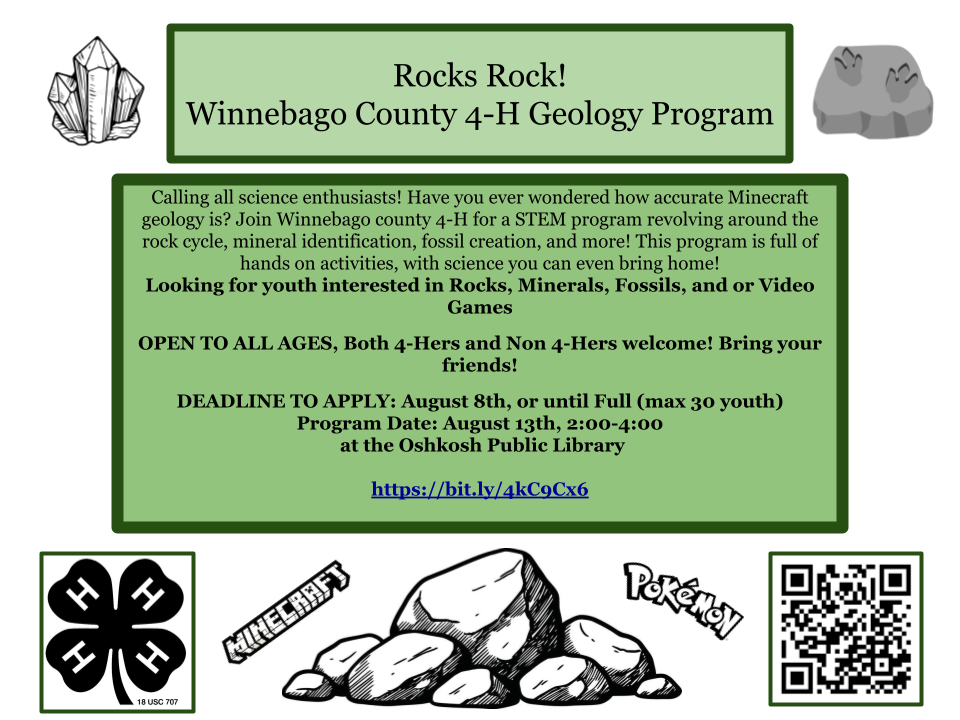 Rocks Rock!
Winnebago County 4-H Geology Program

Calling all science enthusiasts! Have you ever wondered how accurate Minecraft geology is? Join Winnebago county 4-H for a STEM program revolving around the rock cycle, mineral identification, fossil creation, and more! This program is full of hands on activities, with science you can even bring home!
Looking for youth interested in Rocks, Minerals, Fossils, and or Video Games

OPEN TO ALL AGES, Both 4-Hers and Non 4-Hers welcome! Bring your friends!

DEADLINE TO APPLY: August 8th, or until Full (max 30 youth)
Program Date: August 13th, 2:00-4:00
at the Oshkosh Public Library

https://bit.ly/4kC9Cx6

H H H H
18 USC 707

MINECRAFT

Pokémon